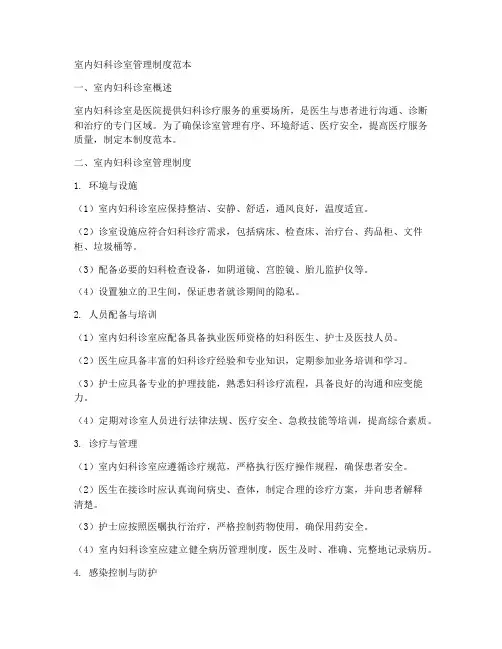 室内妇科诊室管理制度范本

一、室内妇科诊室概述

室内妇科诊室是医院提供妇科诊疗服务的重要场所，是医生与患者进行沟通、诊断和治疗的专门区域。为了确保诊室管理有序、环境舒适、医疗安全，提高医疗服务质量，制定本制度范本。

二、室内妇科诊室管理制度

1. 环境与设施

（1）室内妇科诊室应保持整洁、安静、舒适，通风良好，温度适宜。

（2）诊室设施应符合妇科诊疗需求，包括病床、检查床、治疗台、药品柜、文件柜、垃圾桶等。

（3）配备必要的妇科检查设备，如阴道镜、宫腔镜、胎儿监护仪等。

（4）设置独立的卫生间，保证患者就诊期间的隐私。

2. 人员配备与培训

（1）室内妇科诊室应配备具备执业医师资格的妇科医生、护士及医技人员。

（2）医生应具备丰富的妇科诊疗经验和专业知识，定期参加业务培训和学习。

（3）护士应具备专业的护理技能，熟悉妇科诊疗流程，具备良好的沟通和应变能力。

（4）定期对诊室人员进行法律法规、医疗安全、急救技能等培训，提高综合素质。

3. 诊疗与管理

（1）室内妇科诊室应遵循诊疗规范，严格执行医疗操作规程，确保患者安全。

（2）医生在接诊时应认真询问病史、查体，制定合理的诊疗方案，并向患者解释清楚。

（3）护士应按照医嘱执行治疗，严格控制药物使用，确保用药安全。

（4）室内妇科诊室应建立健全病历管理制度，医生及时、准确、完整地记录病历。

4. 感染控制与防护